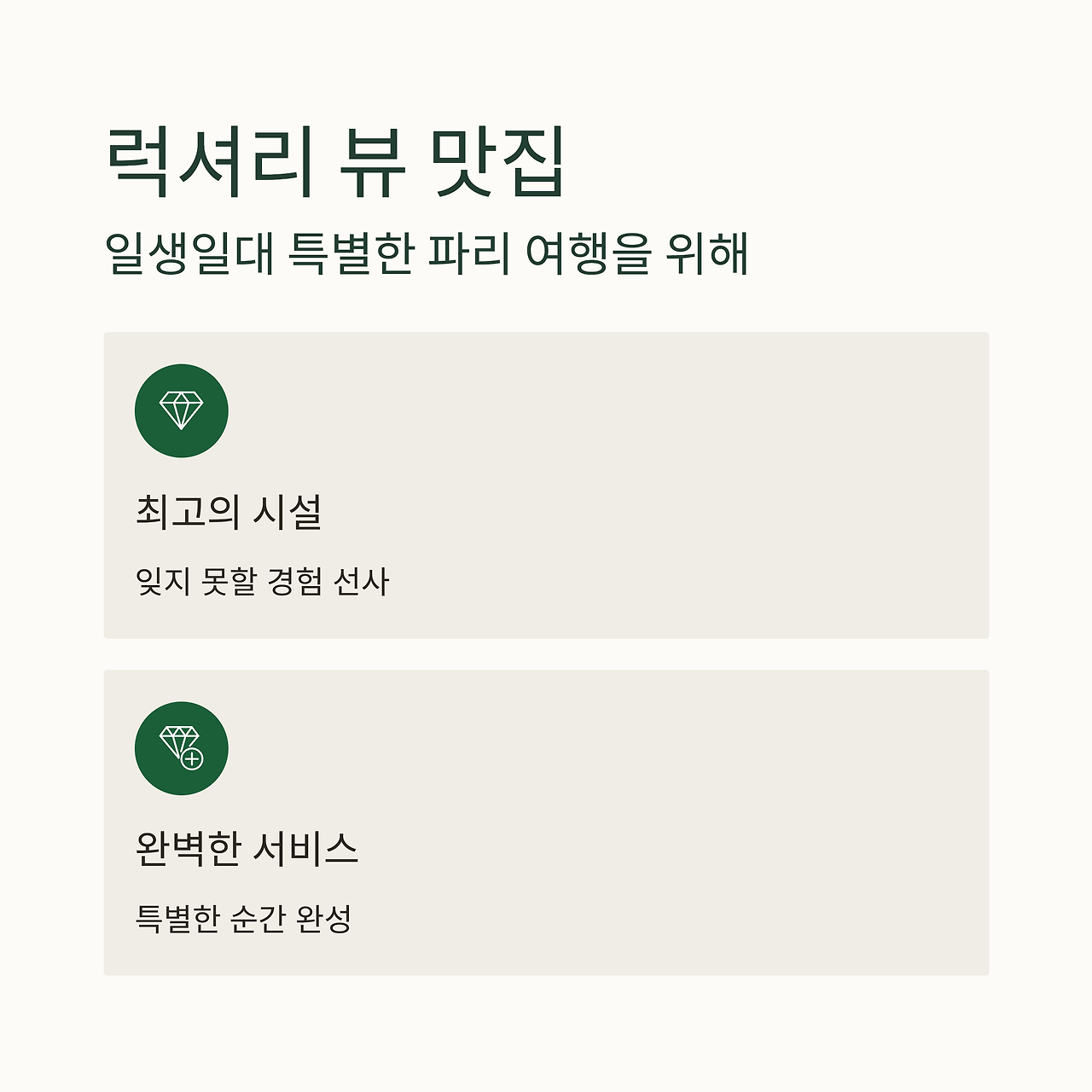 럭셔리 뷰 맛집

일생일대 특별한 파리 여행을 위해

최고의 시설

잊지 못할 경험 선사

완벽한 서비스

특별한 순간 완성